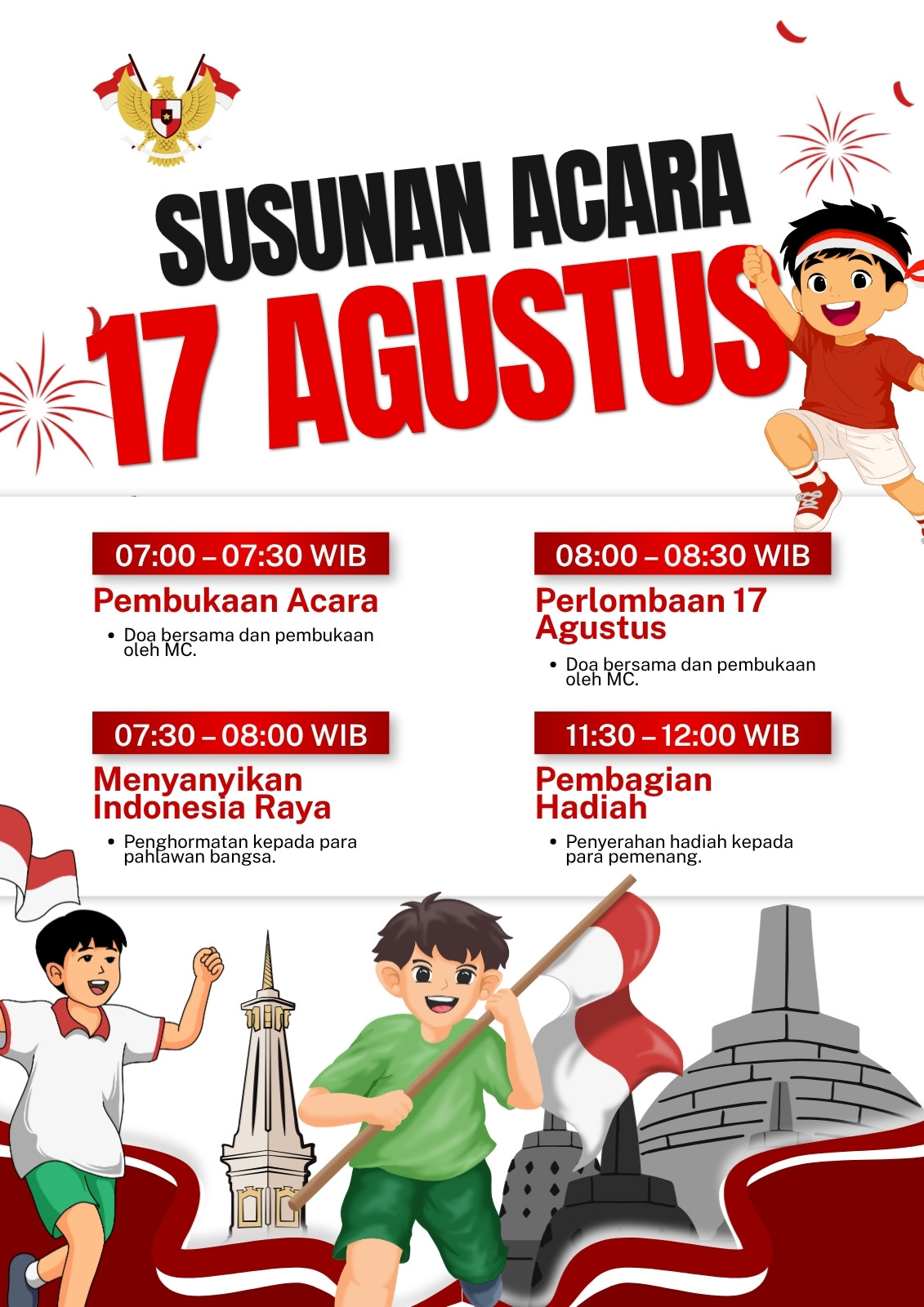 SUSUNAN ACARA
17 AGUSTUS

07:00 – 07:30 WIB
Pembukaan Acara
• Doa bersama dan pembukaan oleh MC.

07:30 – 08:00 WIB
Menyanyikan Indonesia Raya
• Penghormatan kepada para pahlawan bangsa.

08:00 – 08:30 WIB
Perlombaan 17 Agustus
• Doa bersama dan pembukaan oleh MC.

11:30 – 12:00 WIB
Pembagian Hadiah
• Penyerahan hadiah kepada para pemenang.